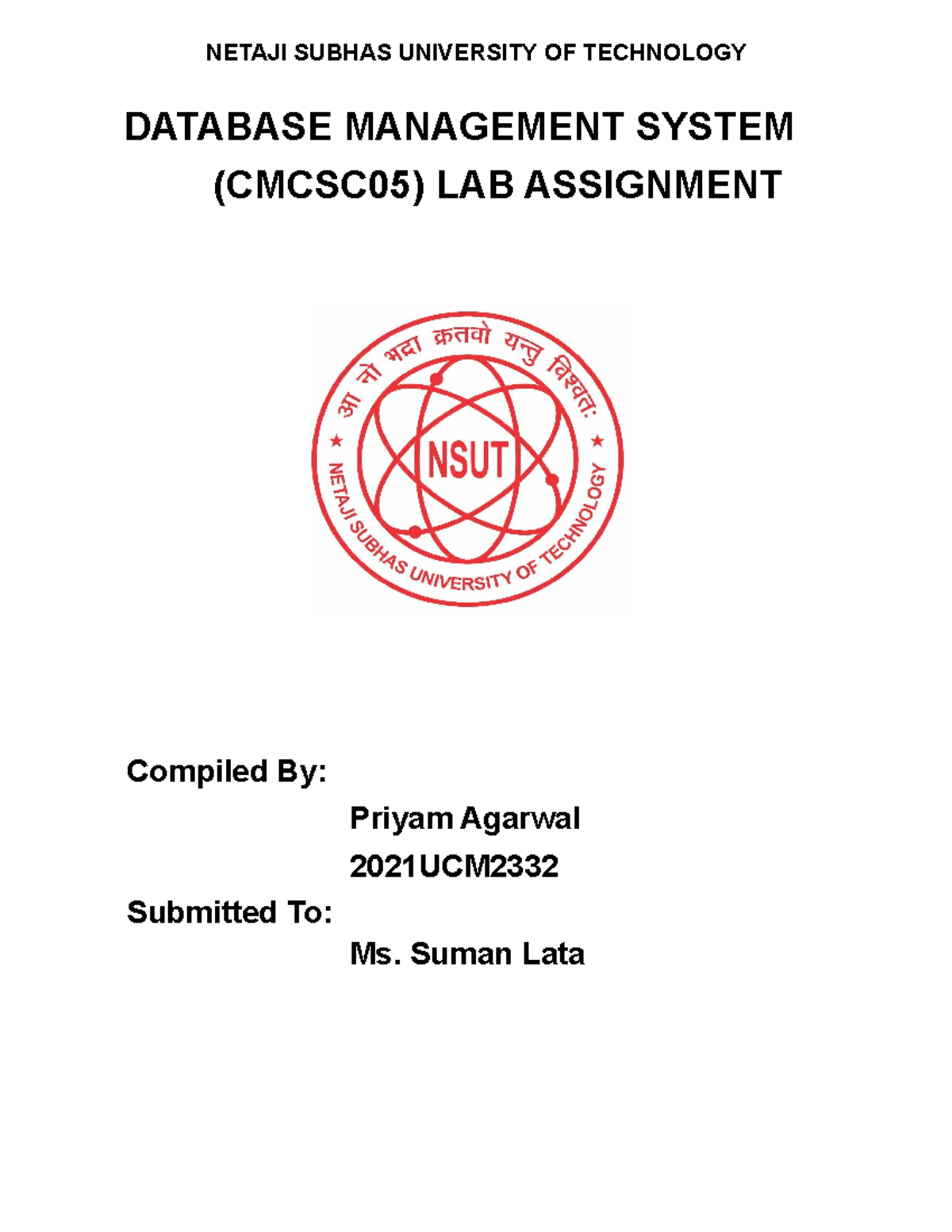 NETAJI SUBHAS UNIVERSITY OF TECHNOLOGY

DATABASE MANAGEMENT SYSTEM (CMCSC05) LAB ASSIGNMENT

आ नो भद्रा क्रतवो यन्तु विश्वतः

NSUT

NETAJI SUBHAS UNIVERSITY OF TECHNOLOGY

Compiled By:

Priyam Agarwal

2021UCM2332

Submitted To:

Ms. Suman Lata